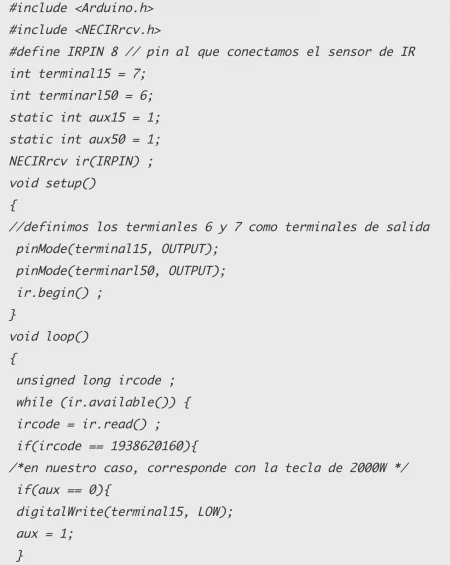 #include <Arduino.h>
#include <NECIRrcv.h>
#define IRPIN 8 // pin al que conectamos el sensor de IR
int terminal15 = 7;
int terminarl50 = 6;
static int aux15 = 1;
static int aux50 = 1;
NECIRrcv ir(IRPIN) ;
void setup()
{
//definimos los termianles 6 y 7 como terminales de salida
 pinMode(terminal15, OUTPUT);
 pinMode(terminarl50, OUTPUT);
 ir.begin() ;
}
void loop()
{
 unsigned long ircode ;
 while (ir.available()) {
 ircode = ir.read() ;
 if(ircode == 1938620160){
/*en nuestro caso, corresponde con la tecla de 2000W */
 if(aux == 0){
 digitalWrite(terminal15, LOW);
 aux = 1;
 }